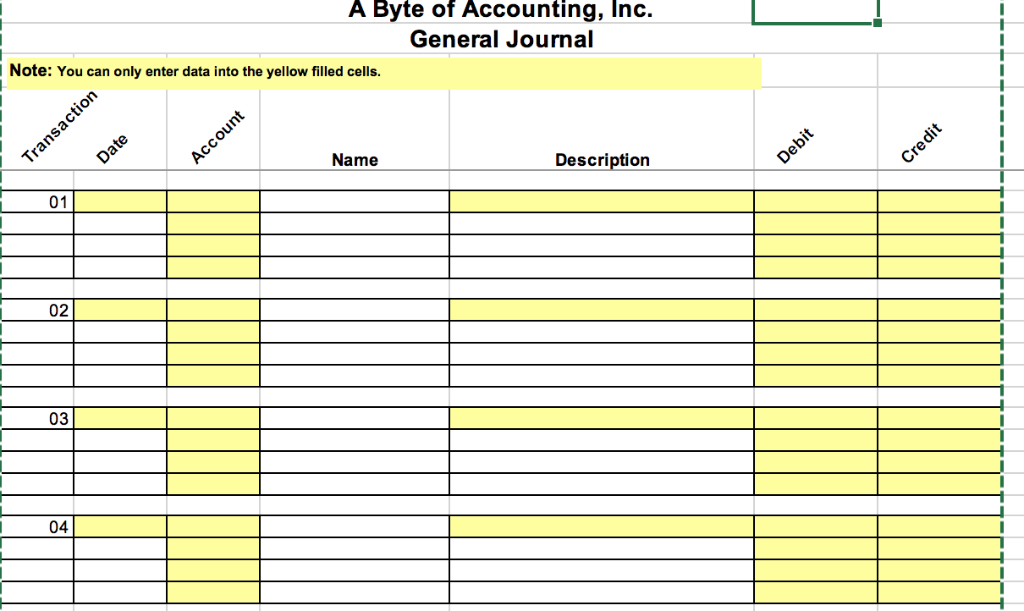 A Byte of Accounting, Inc.
General Journal

Note: You can only enter data into the yellow filled cells.

| Transaction | Date | Account | Name | Description | Debit | Credit |
|---|---|---|---|---|---|---|
| 01 | | | | | | |
| | | | | | | |
| | | | | | | |
| | | | | | | |
| 02 | | | | | | |
| | | | | | | |
| | | | | | | |
| | | | | | | |
| 03 | | | | | | |
| | | | | | | |
| | | | | | | |
| | | | | | | |
| 04 | | | | | | |
| | | | | | | |
| | | | | | | |
| | | | | | | |